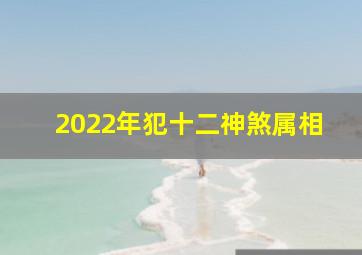 2022年犯十二神煞属相